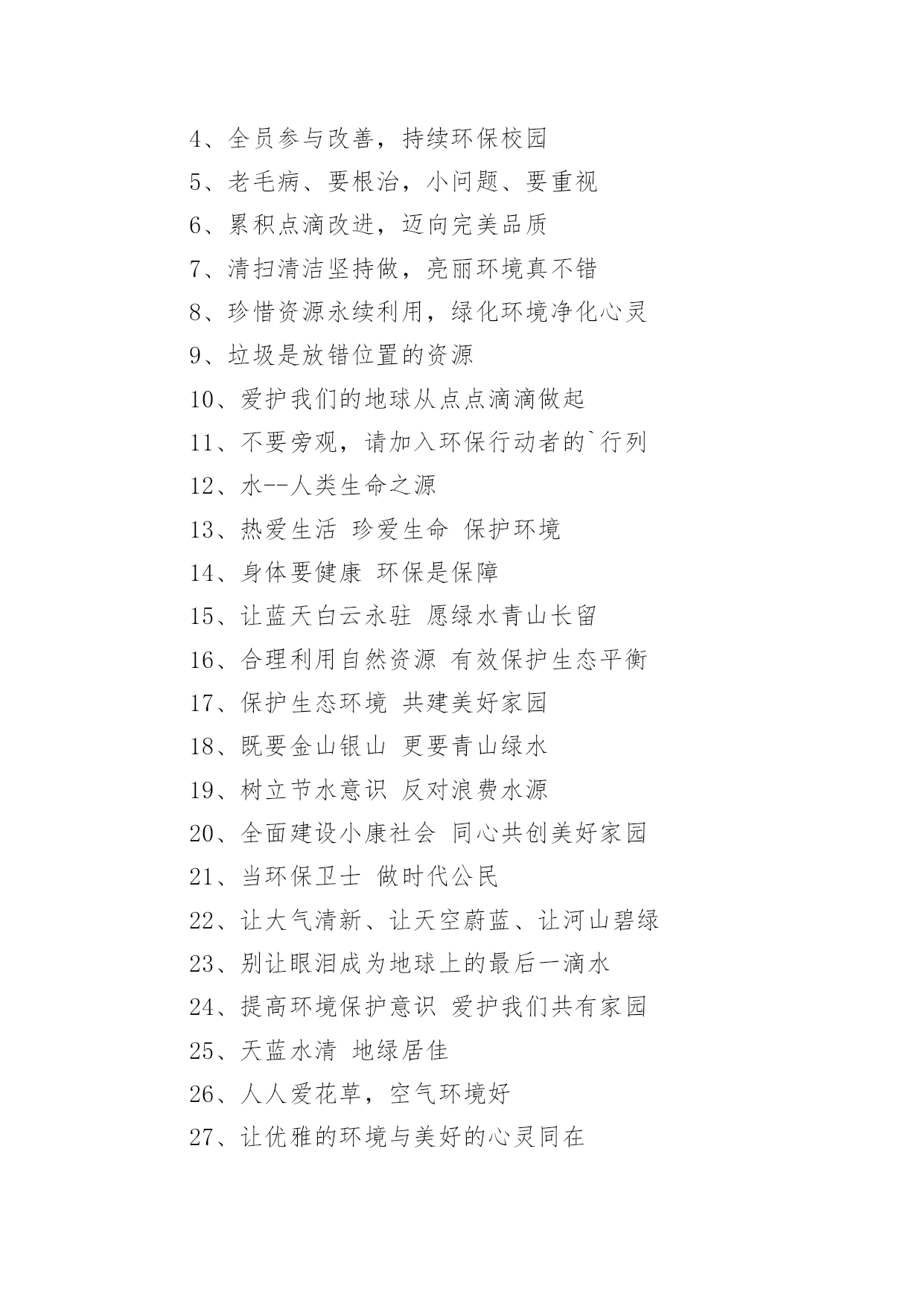 4、全员参与改善，持续环保校园

5、老毛病、要根治，小问题、要重视

6、累积点滴改进，迈向完美品质

7、清扫清洁坚持做，亮丽环境真不错

8、珍惜资源永续利用，绿化环境净化心灵

9、垃圾是放错位置的资源

10、爱护我们的地球从点点滴滴做起

11、不要旁观，请加入环保行动者的`行列

12、水--人类生命之源

13、热爱生活 珍爱生命 保护环境

14、身体要健康 环保是保障

15、让蓝天白云永驻 愿绿水青山长留

16、合理利用自然资源 有效保护生态平衡

17、保护生态环境 共建美好家园

18、既要金山银山 更要青山绿水

19、树立节水意识 反对浪费水源

20、全面建设小康社会 同心共创美好家园

21、当环保卫士 做时代公民

22、让大气清新、让天空蔚蓝、让河山碧绿

23、别让眼泪成为地球上的最后一滴水

24、提高环境保护意识 爱护我们共有家园

25、天蓝水清 地绿居佳

26、人人爱花草，空气环境好

27、让优雅的环境与美好的心灵同在